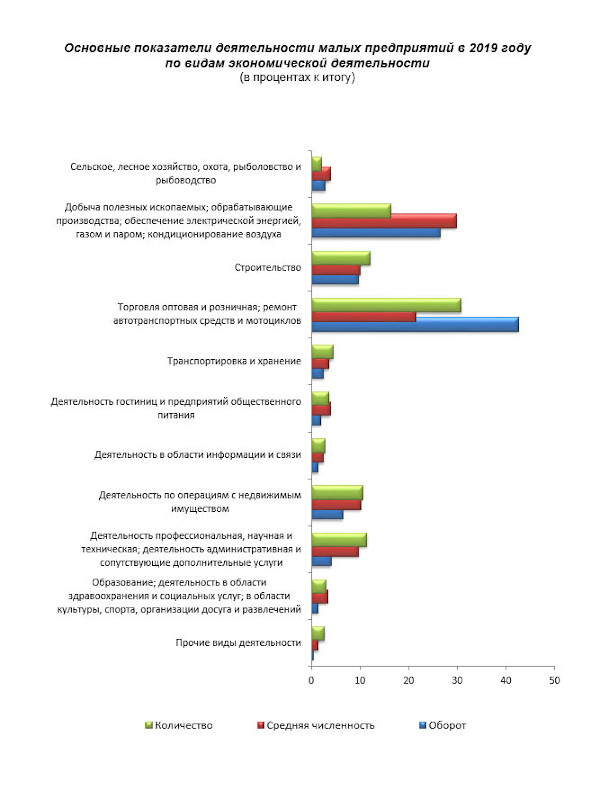 Основные показатели деятельности малых предприятий в 2019 году по видам экономической деятельности
(в процентах к итогу)

Сельское, лесное хозяйство, охота, рыболовство и рыбоводство

Добыча полезных ископаемых; обрабатывающие производства; обеспечение электрической энергией, газом и паром; кондиционирование воздуха

Строительство

Торговля оптовая и розничная; ремонт автотранспортных средств и мотоциклов

Транспортировка и хранение

Деятельность гостиниц и предприятий общественного питания

Деятельность в области информации и связи

Деятельность по операциям с недвижимым имуществом

Деятельность профессиональная, научная и техническая; деятельность административная и сопутствующие дополнительные услуги

Образование; деятельность в области здравоохранения и социальных услуг; в области культуры, спорта, организации досуга и развлечений

Прочие виды деятельности

0 10 20 30 40 50

Количество Средняя численность Оборот